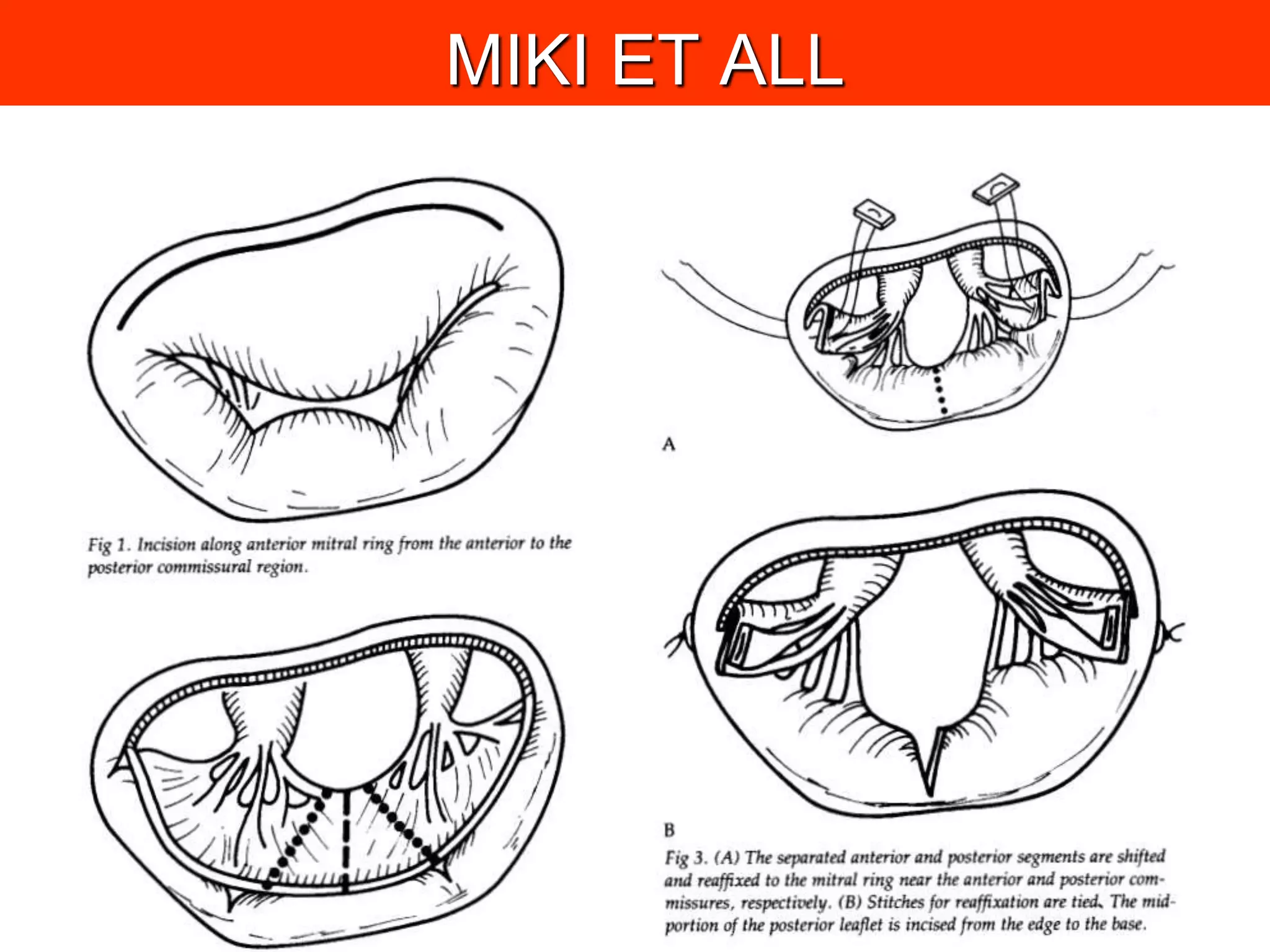 MIKI ET ALL

Fig 1. Incision along anterior mitral ring from the anterior to the posterior commissural region.

A

B

Fig 3. (A) The separated anterior and posterior segments are shifted and reaffixed to the mitral ring near the anterior and posterior commissures, respectively. (B) Stitches for reaffixation are tied. The midportion of the posterior leaflet is incised from the edge to the base.